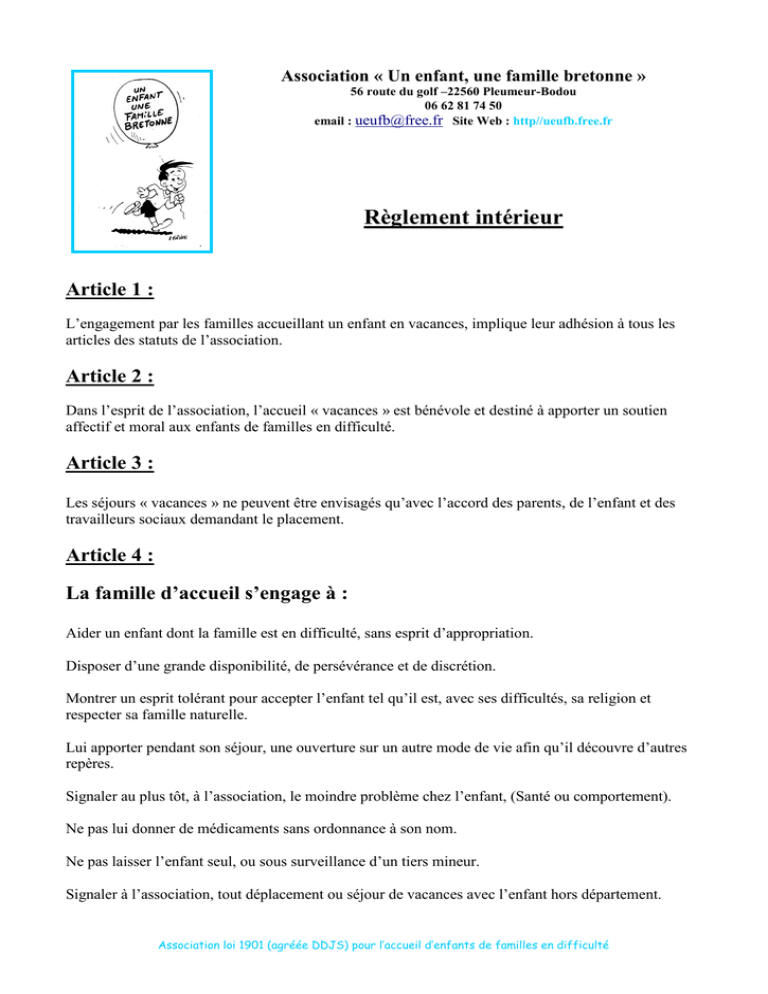 UN ENFANT UNE FAMILLE BRETONNE

Association « Un enfant, une famille bretonne »
56 route du golf –22560 Pleumeur-Bodou
06 62 81 74 50
email : ueufb@free.fr Site Web : http//ueufb.free.fr

Règlement intérieur

Article 1 :

L'engagement par les familles accueillant un enfant en vacances, implique leur adhésion à tous les articles des statuts de l'association.

Article 2 :

Dans l'esprit de l'association, l'accueil « vacances » est bénévole et destiné à apporter un soutien affectif et moral aux enfants de familles en difficulté.

Article 3 :

Les séjours « vacances » ne peuvent être envisagés qu'avec l'accord des parents, de l'enfant et des travailleurs sociaux demandant le placement.

Article 4 :

La famille d'accueil s'engage à :

Aider un enfant dont la famille est en difficulté, sans esprit d'appropriation.

Disposer d'une grande disponibilité, de persévérance et de discrétion.

Montrer un esprit tolérant pour accepter l'enfant tel qu'il est, avec ses difficultés, sa religion et respecter sa famille naturelle.

Lui apporter pendant son séjour, une ouverture sur un autre mode de vie afin qu'il découvre d'autres repères.

Signaler au plus tôt, à l'association, le moindre problème chez l'enfant, (Santé ou comportement).

Ne pas lui donner de médicaments sans ordonnance à son nom.

Ne pas laisser l'enfant seul, ou sous surveillance d'un tiers mineur.

Signaler à l'association, tout déplacement ou séjour de vacances avec l'enfant hors département.

Association loi 1901 (agréée DDJS) pour l'accueil d'enfants de familles en difficulté